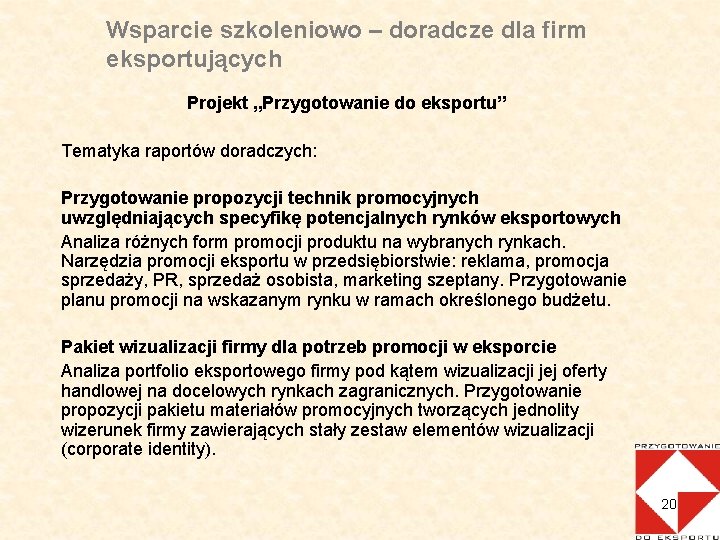 Wsparcie szkoleniowo – doradcze dla firm eksportujących

Projekt „Przygotowanie do eksportu”

Tematyka raportów doradczych:

Przygotowanie propozycji technik promocyjnych uwzględniających specyfikę potencjalnych rynków eksportowych
Analiza różnych form promocji produktu na wybranych rynkach. Narzędzia promocji eksportu w przedsiębiorstwie: reklama, promocja sprzedaży, PR, sprzedaż osobista, marketing szeptany. Przygotowanie planu promocji na wskazanym rynku w ramach określonego budżetu.

Pakiet wizualizacji firmy dla potrzeb promocji w eksporcie
Analiza portfolio eksportowego firmy pod kątem wizualizacji jej oferty handlowej na docelowych rynkach zagranicznych. Przygotowanie propozycji pakietu materiałów promocyjnych tworzących jednolity wizerunek firmy zawierających stały zestaw elementów wizualizacji (corporate identity).

PRZYGOTOWANIE
20
DO EKSPORTU